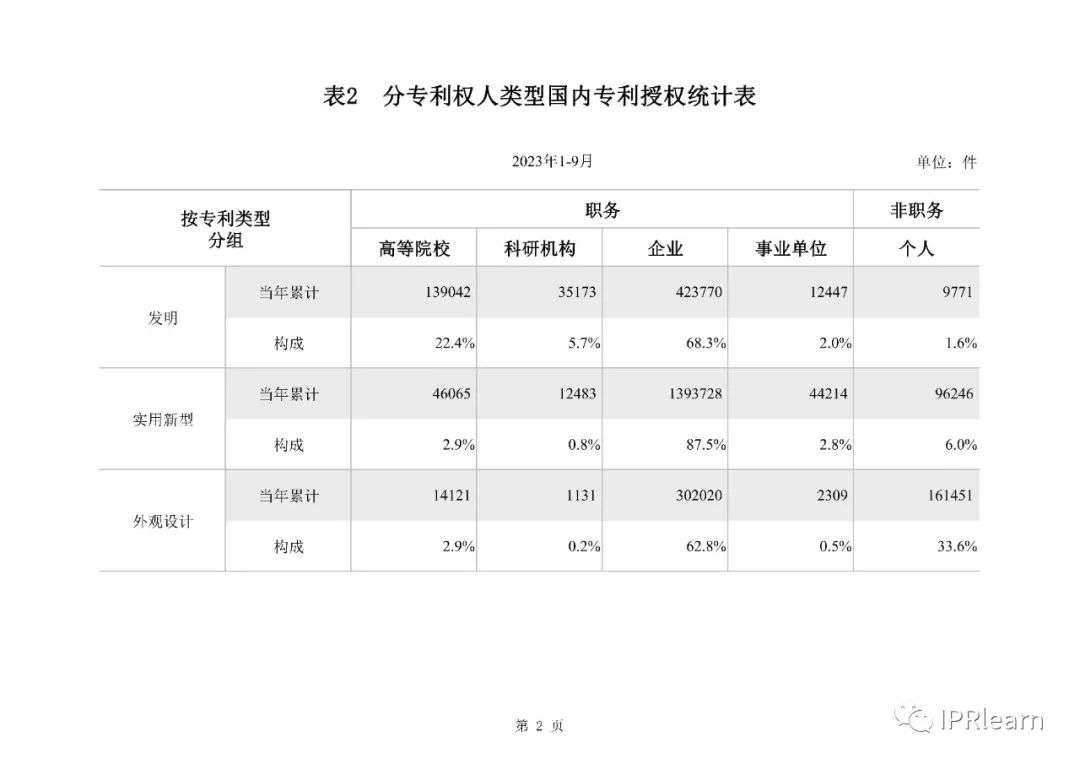 表2　分专利权人类型国内专利授权统计表

2023年1-9月

单位：件

| 按专利类型分组 | | 职务 | | | | 非职务 |
|---|---|---|---|---|---|---|
| | | 高等院校 | 科研机构 | 企业 | 事业单位 | 个人 |
| 发明 | 当年累计 | 139042 | 35173 | 423770 | 12447 | 9771 |
| | 构成 | 22.4% | 5.7% | 68.3% | 2.0% | 1.6% |
| 实用新型 | 当年累计 | 46065 | 12483 | 1393728 | 44214 | 96246 |
| | 构成 | 2.9% | 0.8% | 87.5% | 2.8% | 6.0% |
| 外观设计 | 当年累计 | 14121 | 1131 | 302020 | 2309 | 161451 |
| | 构成 | 2.9% | 0.2% | 62.8% | 0.5% | 33.6% |

第 2 页

IPRlearn